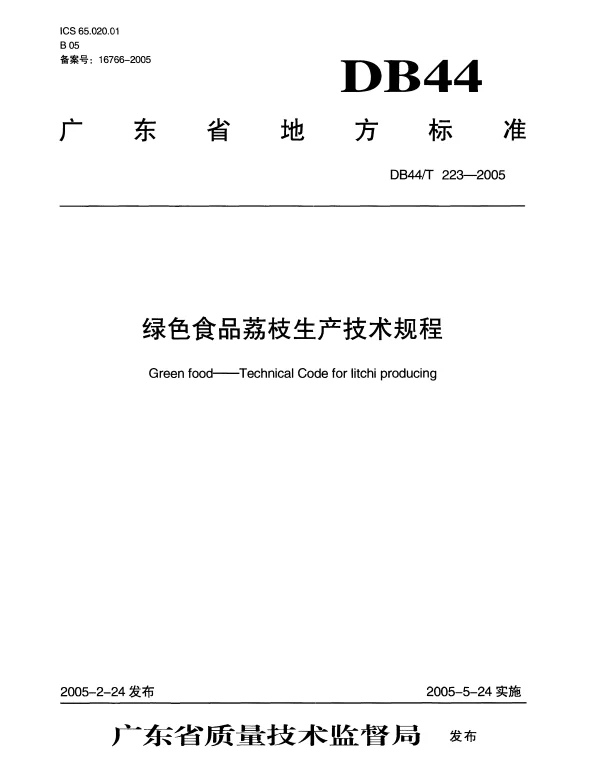 ICS 65.020.01
B 05
备案号：16766-2005

DB44

广东省地方标准

DB44/T 223—2005

绿色食品荔枝生产技术规程

Green food——Technical Code for litchi producing

2005-2-24 发布

2005-5-24 实施

广东省质量技术监督局 发布